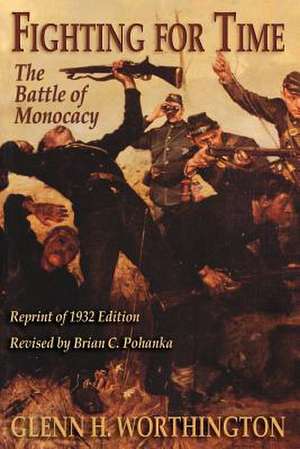 FIGHTING FOR TIME

The Battle of Monocacy

Reprint of 1932 Edition

Revised by Brian C. Pohanka

GLENN H. WORTHINGTON